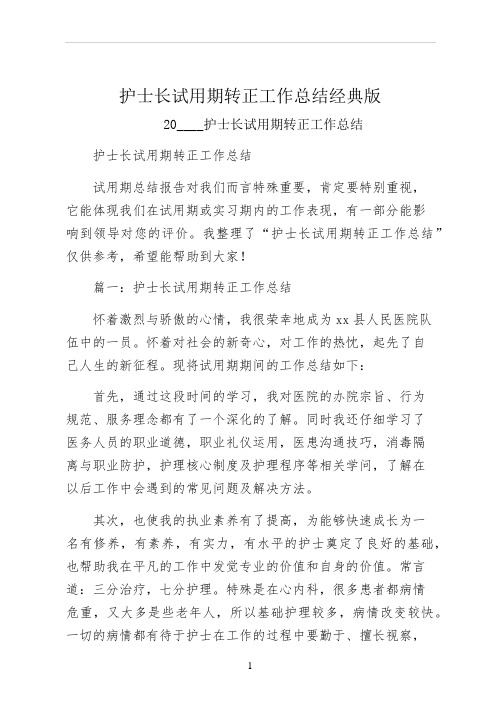 护士长试用期转正工作总结经典版

20____护士长试用期转正工作总结

护士长试用期转正工作总结

试用期总结报告对我们而言特殊重要，肯定要特别重视，它能体现我们在试用期或实习期内的工作表现，有一部分能影响到领导对您的评价。我整理了“护士长试用期转正工作总结”仅供参考，希望能帮助到大家！

篇一：护士长试用期转正工作总结

怀着激烈与骄傲的心情，我很荣幸地成为 xx 县人民医院队伍中的一员。怀着对社会的新奇心，对工作的热忱，起先了自己人生的新征程。现将试用期期间的工作总结如下：

首先，通过这段时间的学习，我对医院的办院宗旨、行为规范、服务理念都有了一个深化的了解。同时我还仔细学习了医务人员的职业道德，职业礼仪运用，医患沟通技巧，消毒隔离与职业防护，护理核心制度及护理程序等相关学问，了解在以后工作中会遇到的常见问题及解决方法。

其次，也使我的执业素养有了提高，为能够快速成长为一名有修养，有素养，有实力，有水平的护士奠定了良好的基础，也帮助我在平凡的工作中发觉专业的价值和自身的价值。常言道：三分治疗，七分护理。特殊是在心内科，很多患者都病情危重，又大多是些老年人，所以基础护理较多，病情改变较快。一切的病情都有待于护士在工作的过程中要勤于、擅长视察，

1